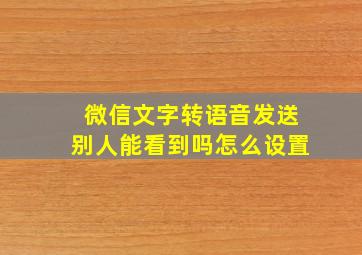 微信文字转语音发送
别人能看到吗怎么设置